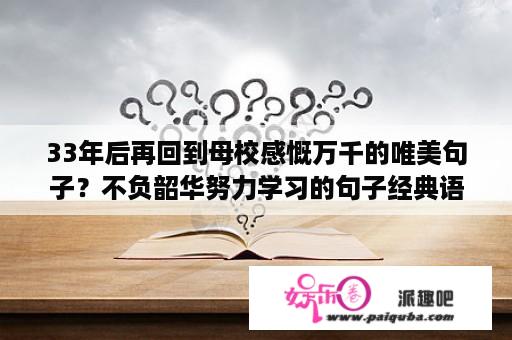 33年后再回到母校感慨万千的唯美句子？不负韶华努力学习的句子经典语

娱乐圈 派趣吧
www.paiquba.com